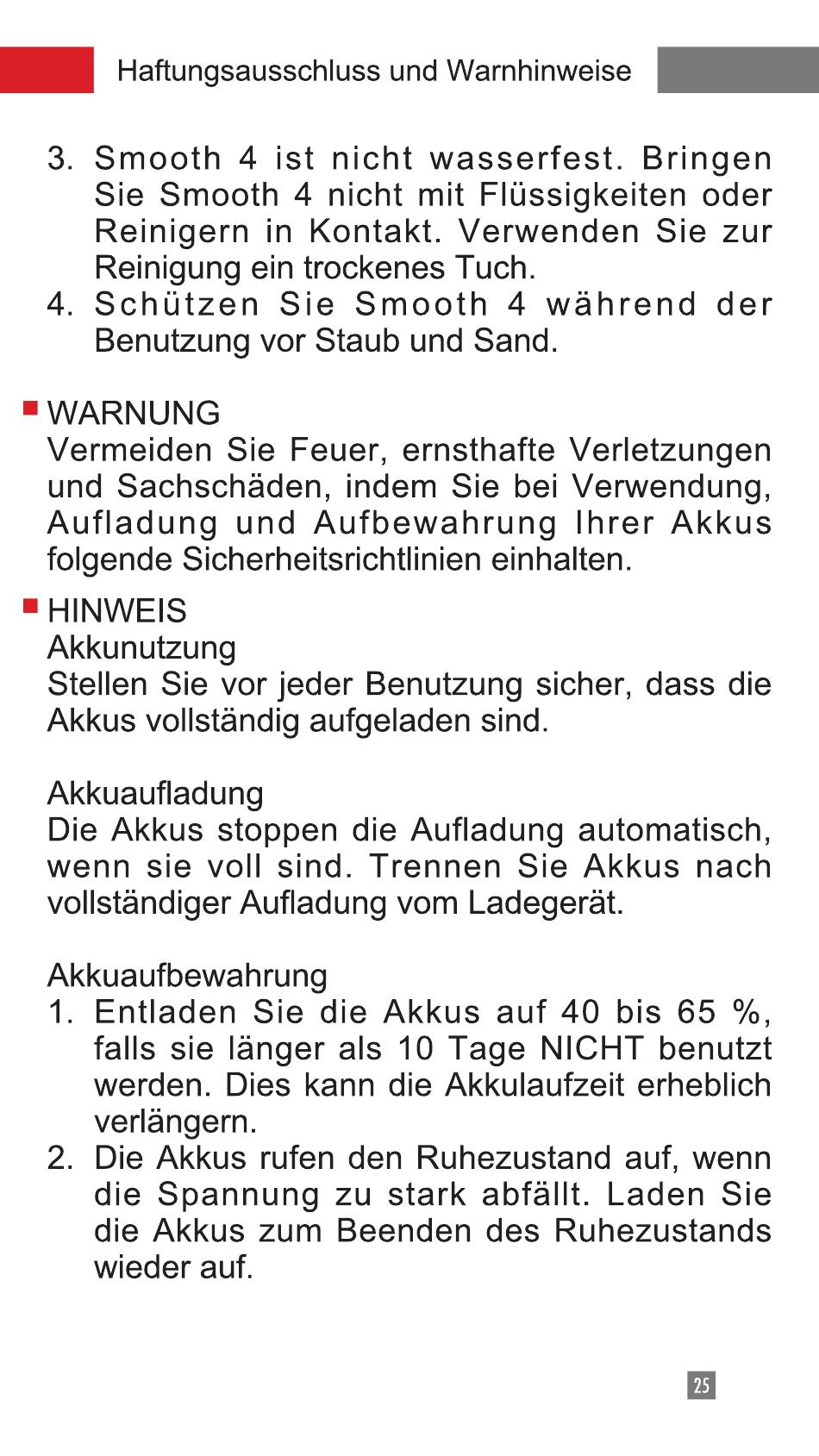 Haftungsausschluss und Warnhinweise

3. Smooth 4 ist nicht wasserfest. Bringen Sie Smooth 4 nicht mit Flüssigkeiten oder Reinigern in Kontakt. Verwenden Sie zur Reinigung ein trockenes Tuch.
4. Schützen Sie Smooth 4 während der Benutzung vor Staub und Sand.

WARNUNG
Vermeiden Sie Feuer, ernsthafte Verletzungen und Sachschäden, indem Sie bei Verwendung, Aufladung und Aufbewahrung Ihrer Akkus folgende Sicherheitsrichtlinien einhalten.

HINWEIS
Akkunutzung
Stellen Sie vor jeder Benutzung sicher, dass die Akkus vollständig aufgeladen sind.

Akkuaufladung
Die Akkus stoppen die Aufladung automatisch, wenn sie voll sind. Trennen Sie Akkus nach vollständiger Aufladung vom Ladegerät.

Akkuaufbewahrung
1. Entladen Sie die Akkus auf 40 bis 65 %, falls sie länger als 10 Tage NICHT benutzt werden. Dies kann die Akkulaufzeit erheblich verlängern.
2. Die Akkus rufen den Ruhezustand auf, wenn die Spannung zu stark abfällt. Laden Sie die Akkus zum Beenden des Ruhezustands wieder auf.

25